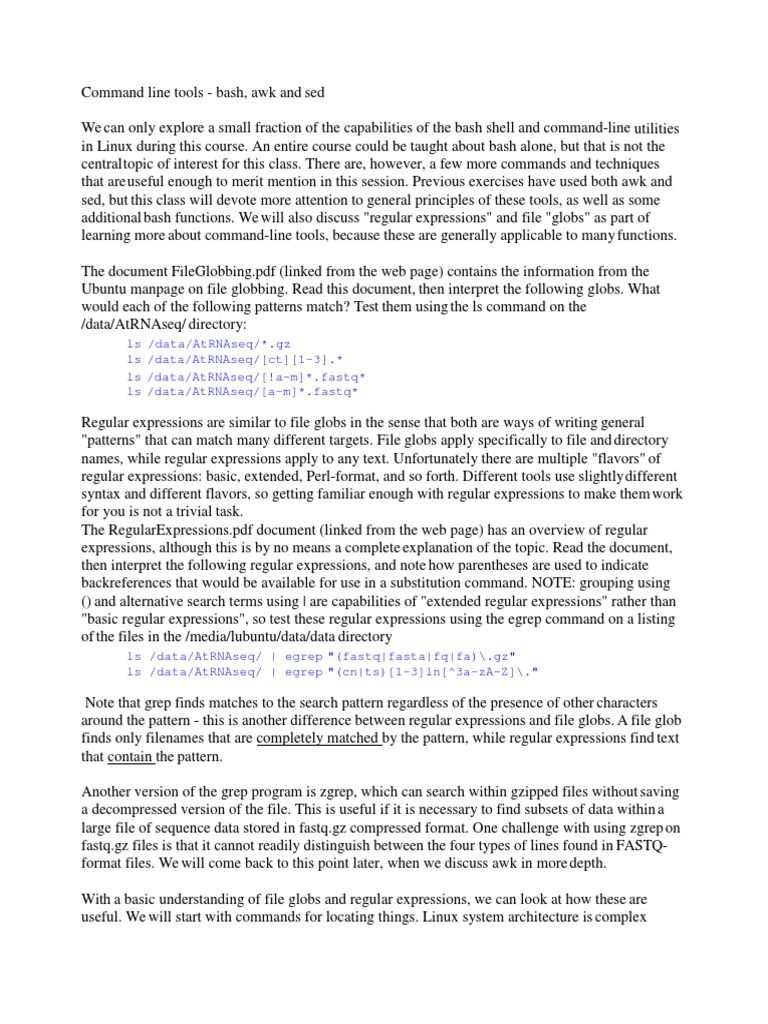 Command line tools - bash, awk and sed

We can only explore a small fraction of the capabilities of the bash shell and command-line utilities in Linux during this course. An entire course could be taught about bash alone, but that is not the central topic of interest for this class. There are, however, a few more commands and techniques that are useful enough to merit mention in this session. Previous exercises have used both awk and sed, but this class will devote more attention to general principles of these tools, as well as some additional bash functions. We will also discuss "regular expressions" and file "globs" as part of learning more about command-line tools, because these are generally applicable to many functions.

The document FileGlobbing.pdf (linked from the web page) contains the information from the Ubuntu manpage on file globbing. Read this document, then interpret the following globs. What would each of the following patterns match? Test them using the ls command on the /data/AtRNAseq/ directory:

ls /data/AtRNAseq/*.gz
ls /data/AtRNAseq/[ct][1-3].*
ls /data/AtRNAseq/[!a-m]*.fastq*
ls /data/AtRNAseq/[a-m]*.fastq*

Regular expressions are similar to file globs in the sense that both are ways of writing general "patterns" that can match many different targets. File globs apply specifically to file and directory names, while regular expressions apply to any text. Unfortunately there are multiple "flavors" of regular expressions: basic, extended, Perl-format, and so forth. Different tools use slightly different syntax and different flavors, so getting familiar enough with regular expressions to make them work for you is not a trivial task.
The RegularExpressions.pdf document (linked from the web page) has an overview of regular expressions, although this is by no means a complete explanation of the topic. Read the document, then interpret the following regular expressions, and note how parentheses are used to indicate backreferences that would be available for use in a substitution command. NOTE: grouping using () and alternative search terms using | are capabilities of "extended regular expressions" rather than "basic regular expressions", so test these regular expressions using the egrep command on a listing of the files in the /media/lubuntu/data/data directory

ls /data/AtRNAseq/ | egrep "(fastq|fasta|fq|fa)\.gz"
ls /data/AtRNAseq/ | egrep "(cn|ts)[1-3]ln[^3a-zA-Z]\."

Note that grep finds matches to the search pattern regardless of the presence of other characters around the pattern - this is another difference between regular expressions and file globs. A file glob finds only filenames that are completely matched by the pattern, while regular expressions find text that contain the pattern.

Another version of the grep program is zgrep, which can search within gzipped files without saving a decompressed version of the file. This is useful if it is necessary to find subsets of data within a large file of sequence data stored in fastq.gz compressed format. One challenge with using zgrep on fastq.gz files is that it cannot readily distinguish between the four types of lines found in FASTQ-format files. We will come back to this point later, when we discuss awk in more depth.

With a basic understanding of file globs and regular expressions, we can look at how these are useful. We will start with commands for locating things. Linux system architecture is complex